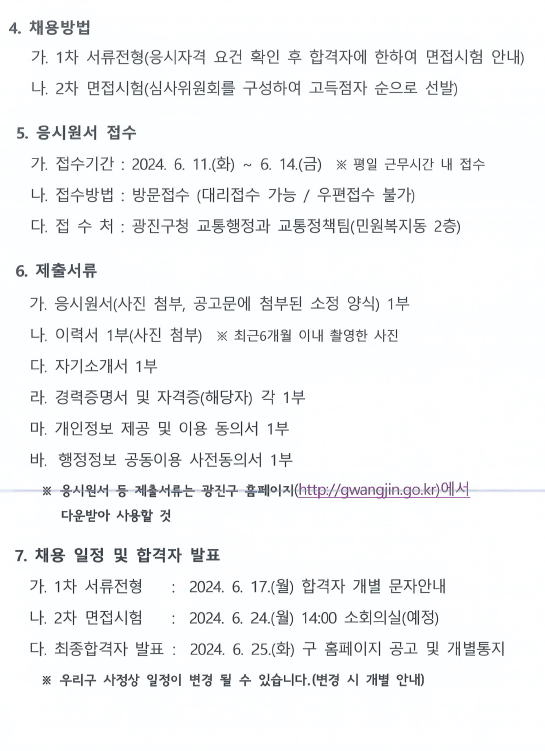 4. 채용방법

가. 1차 서류전형(응시자격 요건 확인 후 합격자에 한하여 면접시험 안내)

나. 2차 면접시험(심사위원회를 구성하여 고득점자 순으로 선발)

5. 응시원서 접수

가. 접수기간 : 2024. 6. 11.(화) ~ 6. 14.(금) ※ 평일 근무시간 내 접수

나. 접수방법 : 방문접수 (대리접수 가능 / 우편접수 불가)

다. 접 수 처 : 광진구청 교통행정과 교통정책팀(민원복지동 2층)

6. 제출서류

가. 응시원서(사진 첨부, 공고문에 첨부된 소정 양식) 1부

나. 이력서 1부(사진 첨부) ※ 최근6개월 이내 촬영한 사진

다. 자기소개서 1부

라. 경력증명서 및 자격증(해당자) 각 1부

마. 개인정보 제공 및 이용 동의서 1부

바. 행정정보 공동이용 사전동의서 1부

※ 응시원서 등 제출서류는 광진구 홈페이지(http://gwangjin.go.kr)에서 다운받아 사용할 것

7. 채용 일정 및 합격자 발표

가. 1차 서류전형 : 2024. 6. 17.(월) 합격자 개별 문자안내

나. 2차 면접시험 : 2024. 6. 24.(월) 14:00 소회의실(예정)

다. 최종합격자 발표 : 2024. 6. 25.(화) 구 홈페이지 공고 및 개별통지

※ 우리구 사정상 일정이 변경 될 수 있습니다.(변경 시 개별 안내)